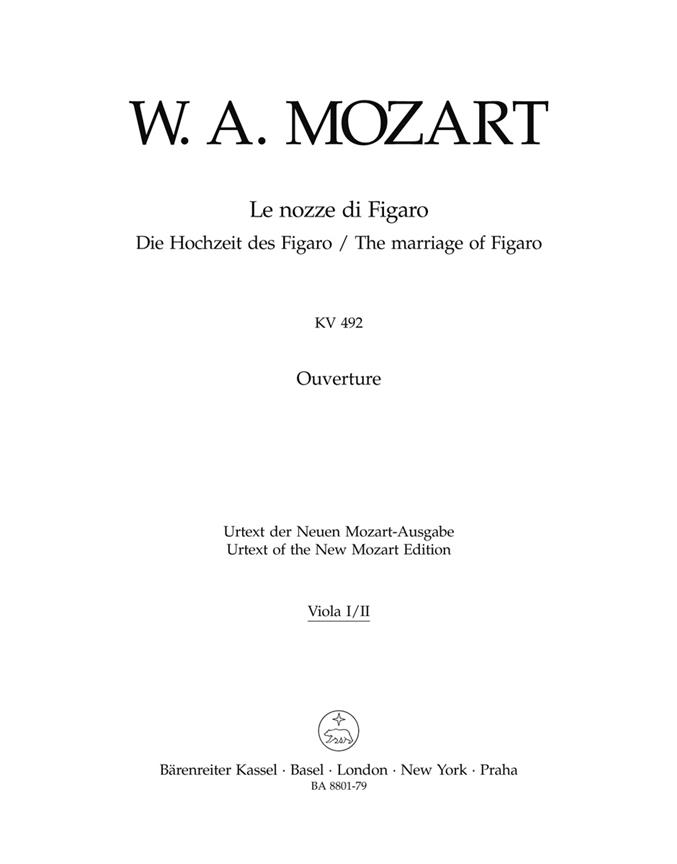 W. A. MOZART

Le nozze di Figaro
Die Hochzeit des Figaro / The marriage of Figaro

KV 492

Ouverture

Urtext der Neuen Mozart-Ausgabe
Urtext of the New Mozart Edition

Viola I/II

Bärenreiter Kassel · Basel · London · New York · Praha
BA 8801-79